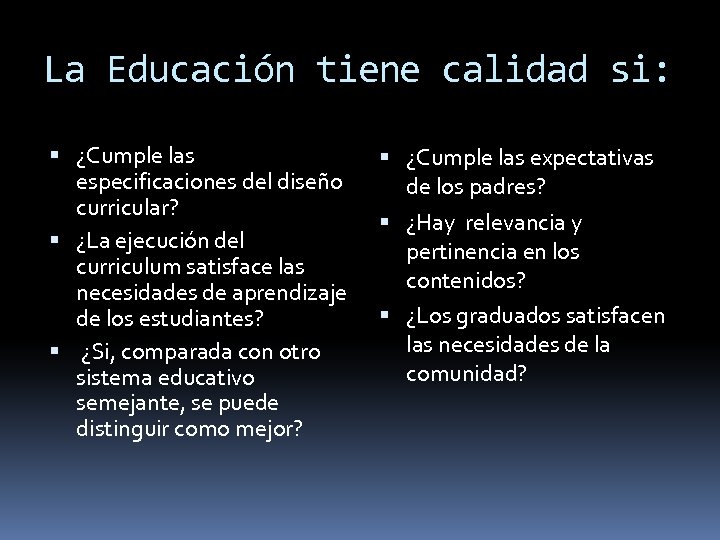 La Educación tiene calidad si:

- ¿Cumple las especificaciones del diseño curricular?
- ¿La ejecución del curriculum satisface las necesidades de aprendizaje de los estudiantes?
- ¿Si, comparada con otro sistema educativo semejante, se puede distinguir como mejor?

- ¿Cumple las expectativas de los padres?
- ¿Hay relevancia y pertinencia en los contenidos?
- ¿Los graduados satisfacen las necesidades de la comunidad?